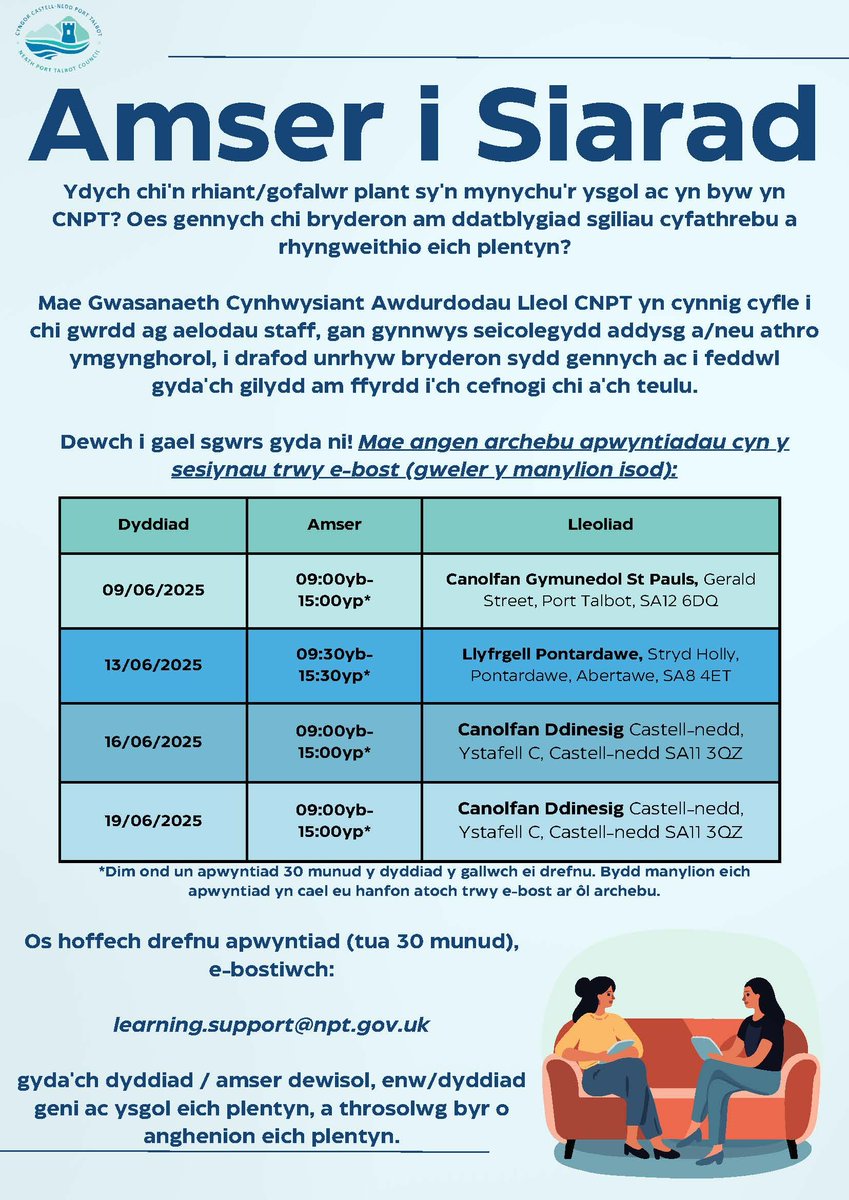 CYNGOR CASTELL-NEDD PORT TALBOT
NEATH PORT TALBOT COUNCIL

Amser i Siarad

Ydych chi'n rhiant/gofalwr plant sy'n mynychu'r ysgol ac yn byw yn CNPT? Oes gennych chi bryderon am ddatblygiad sgiliau cyfathrebu a rhyngweithio eich plentyn?

Mae Gwasanaeth Cynhwysiant Awdurdodau Lleol CNPT yn cynnig cyfle i chi gwrdd ag aelodau staff, gan gynnwys seicolegydd addysg a/neu athro ymgynghorol, i drafod unrhyw bryderon sydd gennych ac i feddwl gyda'ch gilydd am ffyrdd i'ch cefnogi chi a'ch teulu.

Dewch i gael sgwrs gyda ni! Mae angen archebu apwyntiadau cyn y sesiynau trwy e-bost (gweler y manylion isod):

| Dyddiad | Amser | Lleoliad |
|---|---|---|
| 09/06/2025 | 09:00yb-15:00yp* | Canolfan Gymunedol St Pauls, Gerald Street, Port Talbot, SA12 6DQ |
| 13/06/2025 | 09:30yb-15:30yp* | Llyfrgell Pontardawe, Stryd Holly, Pontardawe, Abertawe, SA8 4ET |
| 16/06/2025 | 09:00yb-15:00yp* | Canolfan Ddinesig Castell-nedd, Ystafell C, Castell-nedd SA11 3QZ |
| 19/06/2025 | 09:00yb-15:00yp* | Canolfan Ddinesig Castell-nedd, Ystafell C, Castell-nedd SA11 3QZ |

*Dim ond un apwyntiad 30 munud y dyddiad y gallwch ei drefnu. Bydd manylion eich apwyntiad yn cael eu hanfon atoch trwy e-bost ar ôl archebu.

Os hoffech drefnu apwyntiad (tua 30 munud), e-bostiwch:

learning.support@npt.gov.uk

gyda'ch dyddiad / amser dewisol, enw/dyddiad geni ac ysgol eich plentyn, a throsolwg byr o anghenion eich plentyn.